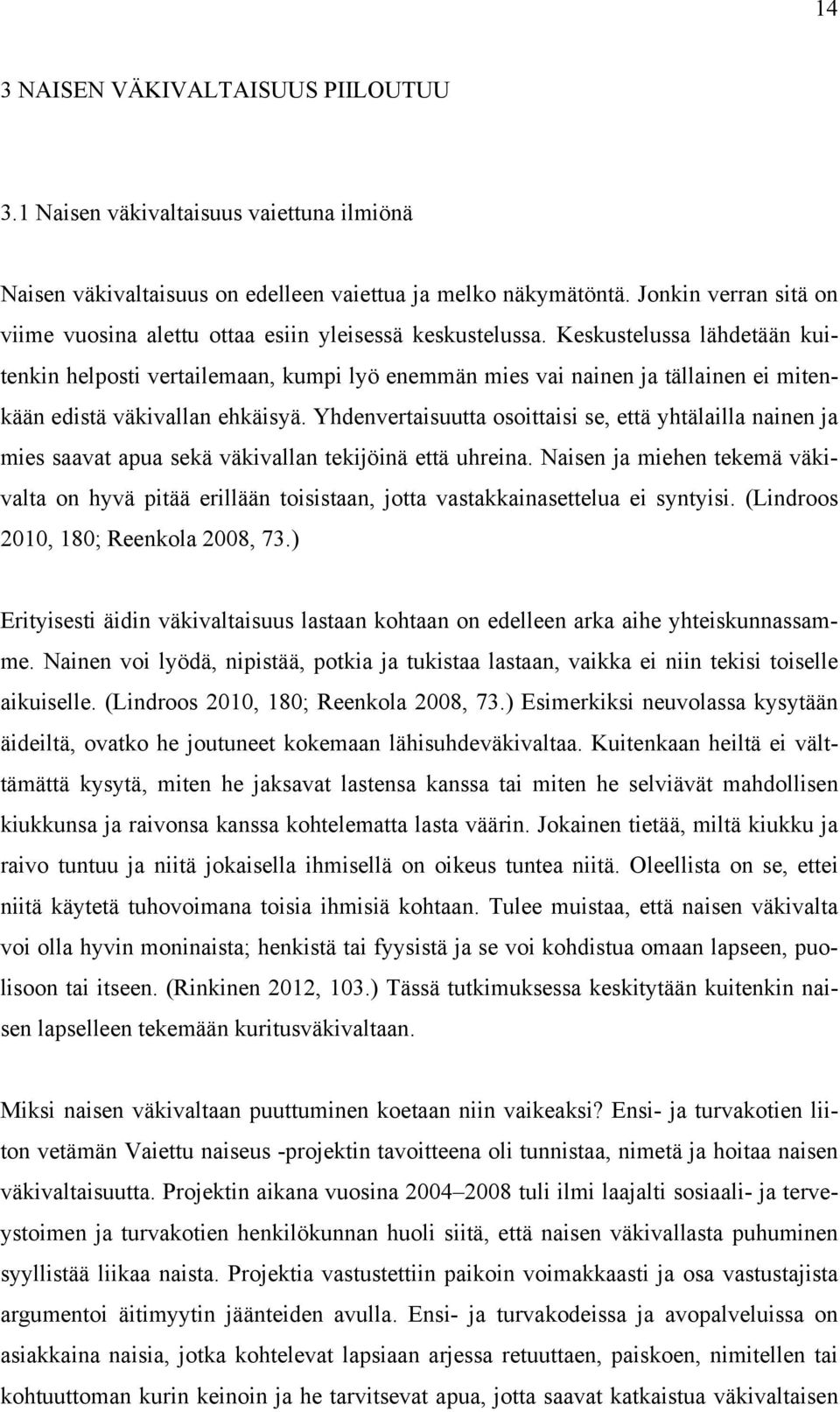 14

3 NAISEN VÄKIVALTAISUUS PIILOUTUU

3.1 Naisen väkivaltaisuus vaiettuna ilmiönä

Naisen väkivaltaisuus on edelleen vaiettua ja melko näkymätöntä. Jonkin verran sitä on viime vuosina alettu ottaa esiin yleisessä keskustelussa. Keskustelussa lähdetään kuitenkin helposti vertailemaan, kumpi lyö enemmän mies vai nainen ja tällainen ei mitenkään edistä väkivallan ehkäisyä. Yhdenvertaisuutta osoittaisi se, että yhtälailla nainen ja mies saavat apua sekä väkivallan tekijöinä että uhreina. Naisen ja miehen tekemä väkivalta on hyvä pitää erillään toisistaan, jotta vastakkainasettelua ei syntyisi. (Lindroos 2010, 180; Reenkola 2008, 73.)

Erityisesti äidin väkivaltaisuus lastaan kohtaan on edelleen arka aihe yhteiskunnassamme. Nainen voi lyödä, nipistää, potkia ja tukistaa lastaan, vaikka ei niin tekisi toiselle aikuiselle. (Lindroos 2010, 180; Reenkola 2008, 73.) Esimerkiksi neuvolassa kysytään äideiltä, ovatko he joutuneet kokemaan lähisuhdeväkivaltaa. Kuitenkaan heiltä ei välttämättä kysytä, miten he jaksavat lastensa kanssa tai miten he selviävät mahdollisen kiukkunsa ja raivonsa kanssa kohtelematta lasta väärin. Jokainen tietää, miltä kiukku ja raivo tuntuu ja niitä jokaisella ihmisellä on oikeus tuntea niitä. Oleellista on se, ettei niitä käytetä tuhovoimana toisia ihmisiä kohtaan. Tulee muistaa, että naisen väkivalta voi olla hyvin moninaista; henkistä tai fyysistä ja se voi kohdistua omaan lapseen, puolisoon tai itseen. (Rinkinen 2012, 103.) Tässä tutkimuksessa keskitytään kuitenkin naisen lapselleen tekemään kuritusväkivaltaan.

Miksi naisen väkivaltaan puuttuminen koetaan niin vaikeaksi? Ensi- ja turvakotien liiton vetämän Vaiettu naiseus -projektin tavoitteena oli tunnistaa, nimetä ja hoitaa naisen väkivaltaisuutta. Projektin aikana vuosina 2004–2008 tuli ilmi laajalti sosiaali- ja terveystoimen ja turvakotien henkilökunnan huoli siitä, että naisen väkivallasta puhuminen syyllistää liikaa naista. Projektia vastustettiin paikoin voimakkaasti ja osa vastustajista argumentoi äitimyytin jäänteiden avulla. Ensi- ja turvakodeissa ja avopalveluissa on asiakkaina naisia, jotka kohtelevat lapsiaan arjessa retuuttaen, paiskoen, nimitellen tai kohtuuttoman kurin keinoin ja he tarvitsevat apua, jotta saavat katkaistua väkivaltaisen